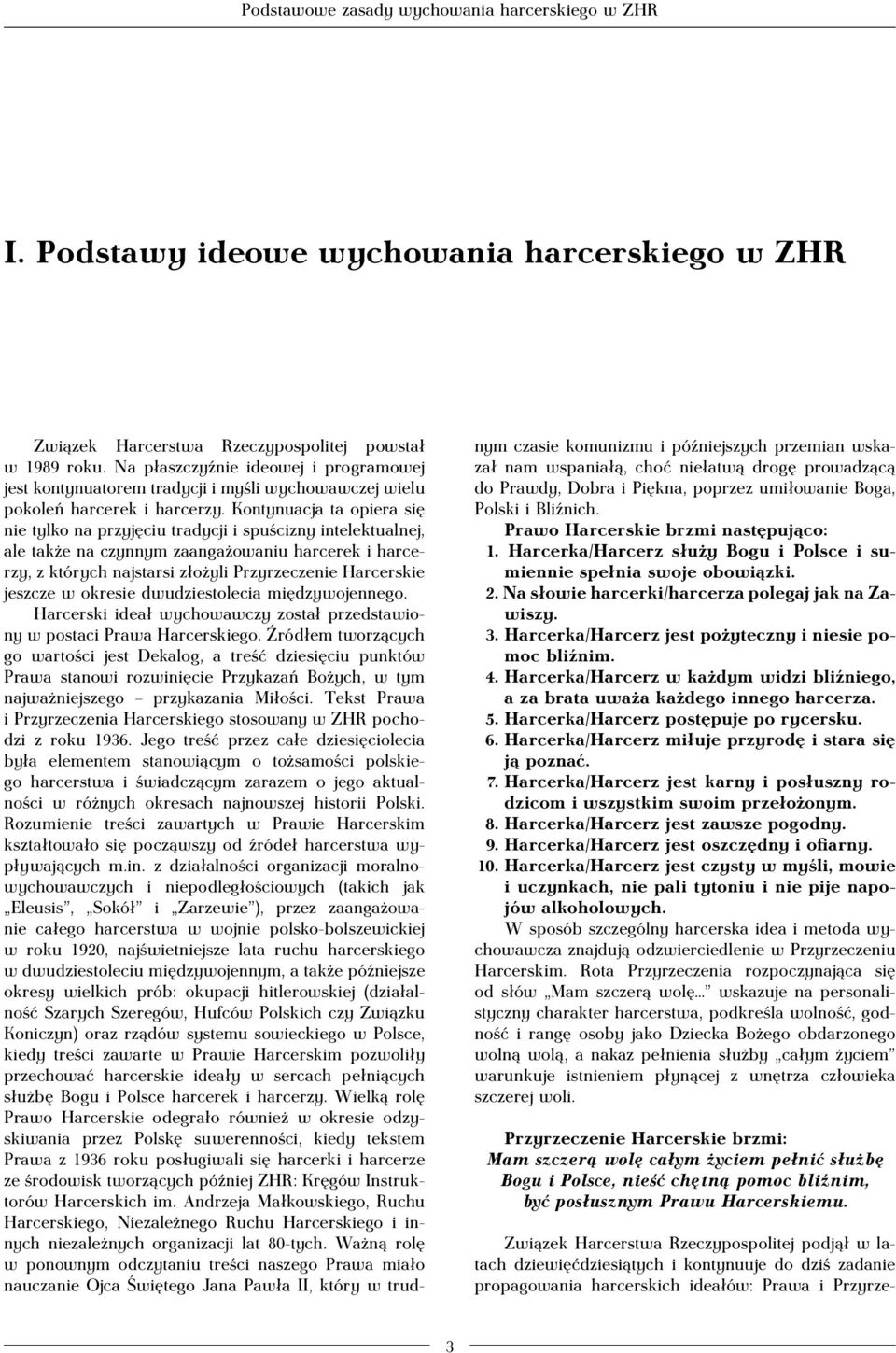 Podstawowe zasady wychowania harcerskiego w ZHR

I. Podstawy ideowe wychowania harcerskiego w ZHR

Związek Harcerstwa Rzeczypospolitej powstał w 1989 roku. Na płaszczyźnie ideowej i programowej jest kontynuatorem tradycji i myśli wychowawczej wielu pokoleń harcerek i harcerzy. Kontynuacja ta opiera się nie tylko na przyjęciu tradycji i spuścizny intelektualnej, ale także na czynnym zaangażowaniu harcerek i harcerzy, z których najstarsi złożyli Przyrzeczenie Harcerskie jeszcze w okresie dwudziestolecia międzywojennego.

Harcerski ideał wychowawczy został przedstawiony w postaci Prawa Harcerskiego. Źródłem tworzących go wartości jest Dekalog, a treść dziesięciu punktów Prawa stanowi rozwinięcie Przykazań Bożych, w tym najważniejszego – przykazania Miłości. Tekst Prawa i Przyrzeczenia Harcerskiego stosowany w ZHR pochodzi z roku 1936. Jego treść przez całe dziesięciolecia była elementem stanowiącym o tożsamości polskiego harcerstwa i świadczącym zarazem o jego aktualności w różnych okresach najnowszej historii Polski. Rozumienie treści zawartych w Prawie Harcerskim kształtowało się począwszy od źródeł harcerstwa wypływających m.in. z działalności organizacji moralno-wychowawczych i niepodległościowych (takich jak „Eleusis", „Sokół" i „Zarzewie"), przez zaangażowanie całego harcerstwa w wojnie polsko-bolszewickiej w roku 1920, najświetniejsze lata ruchu harcerskiego w dwudziestoleciu międzywojennym, a także późniejsze okresy wielkich prób: okupacji hitlerowskiej (działalność Szarych Szeregów, Hufców Polskich czy Związku Koniczyn) oraz rządów systemu sowieckiego w Polsce, kiedy treści zawarte w Prawie Harcerskim pozwoliły przechować harcerskie ideały w sercach pełniących służbę Bogu i Polsce harcerek i harcerzy. Wielką rolę Prawo Harcerskie odegrało również w okresie odzyskiwania przez Polskę suwerenności, kiedy tekstem Prawa z 1936 roku posługiwali się harcerki i harcerze ze środowisk tworzących później ZHR: Kręgów Instruktorów Harcerskich im. Andrzeja Małkowskiego, Ruchu Harcerskiego, Niezależnego Ruchu Harcerskiego i innych niezależnych organizacji lat 80-tych. Ważną rolę w ponownym odczytaniu treści naszego Prawa miało nauczanie Ojca Świętego Jana Pawła II, który w trudnym czasie komunizmu i późniejszych przemian wskazał nam wspaniałą, choć niełatwą drogę prowadzącą do Prawdy, Dobra i Piękna, poprzez umiłowanie Boga, Polski i Bliźnich.

Prawo Harcerskie brzmi następująco:
1. Harcerka/Harcerz służy Bogu i Polsce i sumiennie spełnia swoje obowiązki.
2. Na słowie harcerki/harcerza polegaj jak na Zawiszy.
3. Harcerka/Harcerz jest pożyteczny i niesie pomoc bliźnim.
4. Harcerka/Harcerz w każdym widzi bliźniego, a za brata uważa każdego innego harcerza.
5. Harcerka/Harcerz postępuje po rycersku.
6. Harcerka/Harcerz miłuje przyrodę i stara się ją poznać.
7. Harcerka/Harcerz jest karny i posłuszny rodzicom i wszystkim swoim przełożonym.
8. Harcerka/Harcerz jest zawsze pogodny.
9. Harcerka/Harcerz jest oszczędny i ofiarny.
10. Harcerka/Harcerz jest czysty w myśli, mowie i uczynkach, nie pali tytoniu i nie pije napojów alkoholowych.

W sposób szczególny harcerska idea i metoda wychowawcza znajdują odzwierciedlenie w Przyrzeczeniu Harcerskim. Rota Przyrzeczenia rozpoczynająca się od słów „Mam szczerą wolę..." wskazuje na personalistyczny charakter harcerstwa, podkreśla wolność, godność i rangę osoby jako Dziecka Bożego obdarzonego wolną wolą, a nakaz pełnienia służby „całym życiem" warunkuje istnieniem płynącej z wnętrza człowieka szczerej woli.

Przyrzeczenie Harcerskie brzmi:
Mam szczerą wolę całym życiem pełnić służbę Bogu i Polsce, nieść chętną pomoc bliźnim, być posłusznym Prawu Harcerskiemu.

Związek Harcerstwa Rzeczypospolitej podjął w latach dziewięćdziesiątych i kontynuuje do dziś zadanie propagowania harcerskich ideałów: Prawa i Przyrze-

3